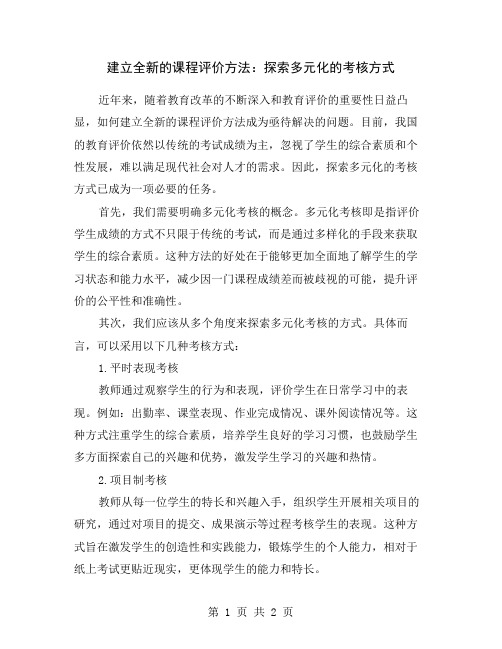 建立全新的课程评价方法：探索多元化的考核方式

近年来，随着教育改革的不断深入和教育评价的重要性日益凸显，如何建立全新的课程评价方法成为亟待解决的问题。目前，我国的教育评价依然以传统的考试成绩为主，忽视了学生的综合素质和个性发展，难以满足现代社会对人才的需求。因此，探索多元化的考核方式已成为一项必要的任务。

首先，我们需要明确多元化考核的概念。多元化考核即是指评价学生成绩的方式不只限于传统的考试，而是通过多样化的手段来获取学生的综合素质。这种方法的好处在于能够更加全面地了解学生的学习状态和能力水平，减少因一门课程成绩差而被歧视的可能，提升评价的公平性和准确性。

其次，我们应该从多个角度来探索多元化考核的方式。具体而言，可以采用以下几种考核方式：

1.平时表现考核

教师通过观察学生的行为和表现，评价学生在日常学习中的表现。例如：出勤率、课堂表现、作业完成情况、课外阅读情况等。这种方式注重学生的综合素质，培养学生良好的学习习惯，也鼓励学生多方面探索自己的兴趣和优势，激发学生学习的兴趣和热情。

2.项目制考核

教师从每一位学生的特长和兴趣入手，组织学生开展相关项目的研究，通过对项目的提交、成果演示等过程考核学生的表现。这种方式旨在激发学生的创造性和实践能力，锻炼学生的个人能力，相对于纸上考试更贴近现实，更体现学生的能力和特长。

第 1 页 共 2 页